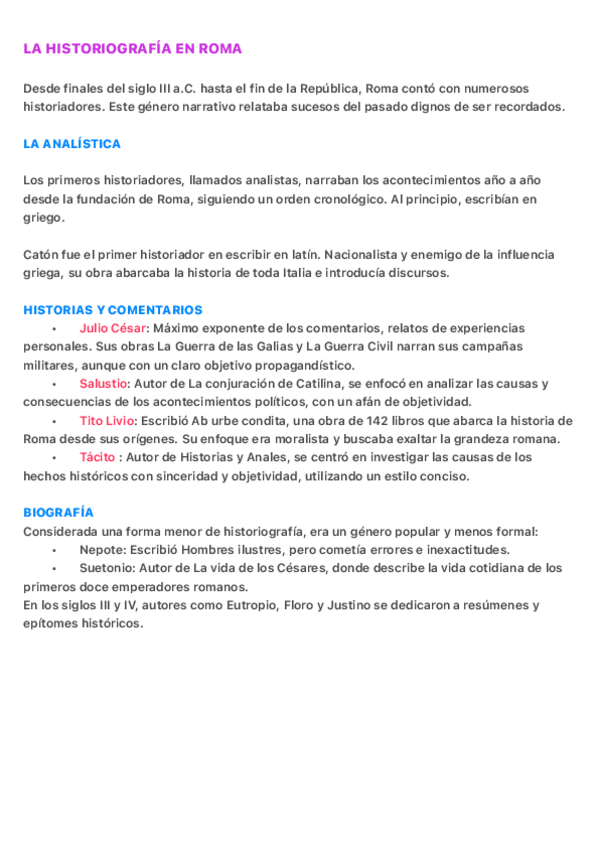 LA HISTORIOGRAFÍA EN ROMA

Desde finales del siglo III a.C. hasta el fin de la República, Roma contó con numerosos historiadores. Este género narrativo relataba sucesos del pasado dignos de ser recordados.

LA ANALÍSTICA

Los primeros historiadores, llamados analistas, narraban los acontecimientos año a año desde la fundación de Roma, siguiendo un orden cronológico. Al principio, escribían en griego.

Catón fue el primer historiador en escribir en latín. Nacionalista y enemigo de la influencia griega, su obra abarcaba la historia de toda Italia e introducía discursos.

HISTORIAS Y COMENTARIOS
• Julio César: Máximo exponente de los comentarios, relatos de experiencias personales. Sus obras La Guerra de las Galias y La Guerra Civil narran sus campañas militares, aunque con un claro objetivo propagandístico.
• Salustio: Autor de La conjuración de Catilina, se enfocó en analizar las causas y consecuencias de los acontecimientos políticos, con un afán de objetividad.
• Tito Livio: Escribió Ab urbe condita, una obra de 142 libros que abarca la historia de Roma desde sus orígenes. Su enfoque era moralista y buscaba exaltar la grandeza romana.
• Tácito : Autor de Historias y Anales, se centró en investigar las causas de los hechos históricos con sinceridad y objetividad, utilizando un estilo conciso.

BIOGRAFÍA
Considerada una forma menor de historiografía, era un género popular y menos formal:
• Nepote: Escribió Hombres ilustres, pero cometía errores e inexactitudes.
• Suetonio: Autor de La vida de los Césares, donde describe la vida cotidiana de los primeros doce emperadores romanos.
En los siglos III y IV, autores como Eutropio, Floro y Justino se dedicaron a resúmenes y epítomes históricos.